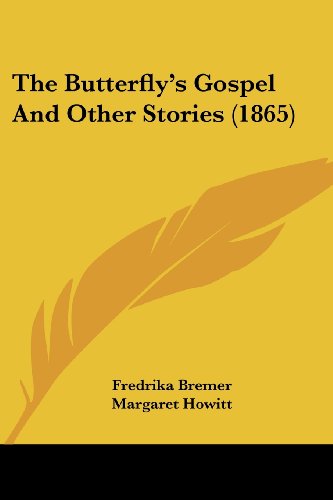 The Butterfly's Gospel And Other Stories (1865)

Fredrika Bremer
Margaret Howitt